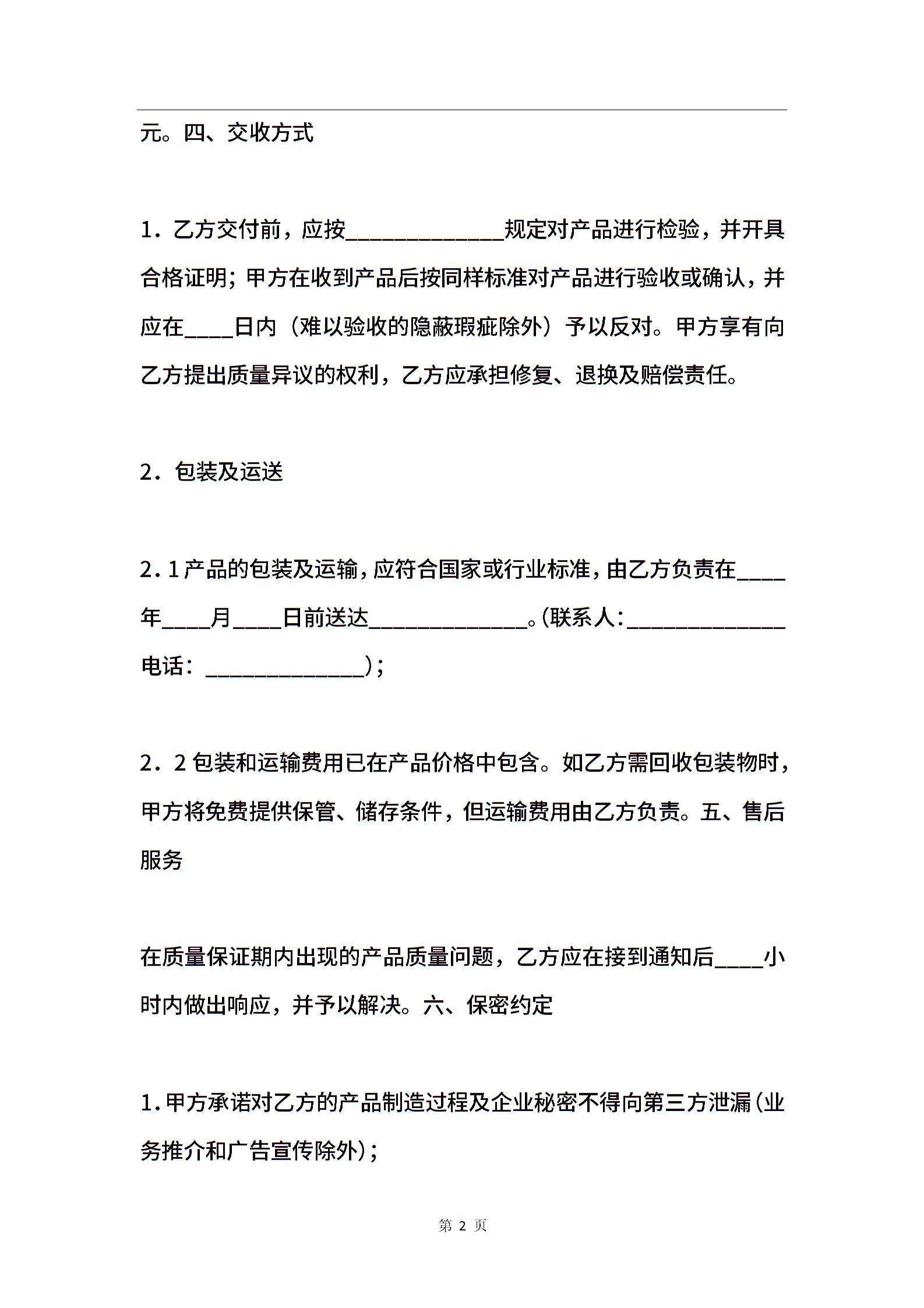 元。四、交收方式

1．乙方交付前，应按______________规定对产品进行检验，并开具合格证明；甲方在收到产品后按同样标准对产品进行验收或确认，并应在____日内（难以验收的隐蔽瑕疵除外）予以反对。甲方享有向乙方提出质量异议的权利，乙方应承担修复、退换及赔偿责任。

2．包装及运送

2．1产品的包装及运输，应符合国家或行业标准，由乙方负责在____年____月____日前送达______________。(联系人：______________电话：______________)；

2．2包装和运输费用已在产品价格中包含。如乙方需回收包装物时，甲方将免费提供保管、储存条件，但运输费用由乙方负责。五、售后服务

在质量保证期内出现的产品质量问题，乙方应在接到通知后____小时内做出响应，并予以解决。六、保密约定

1.甲方承诺对乙方的产品制造过程及企业秘密不得向第三方泄漏(业务推介和广告宣传除外)；

第 2 页